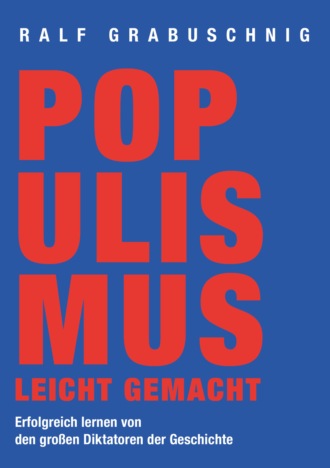 RALF GRABUSCHNIG

POP
ULIS
MUS

LEICHT GEMACHT

Erfolgreich lernen von
den großen Diktatoren der Geschichte